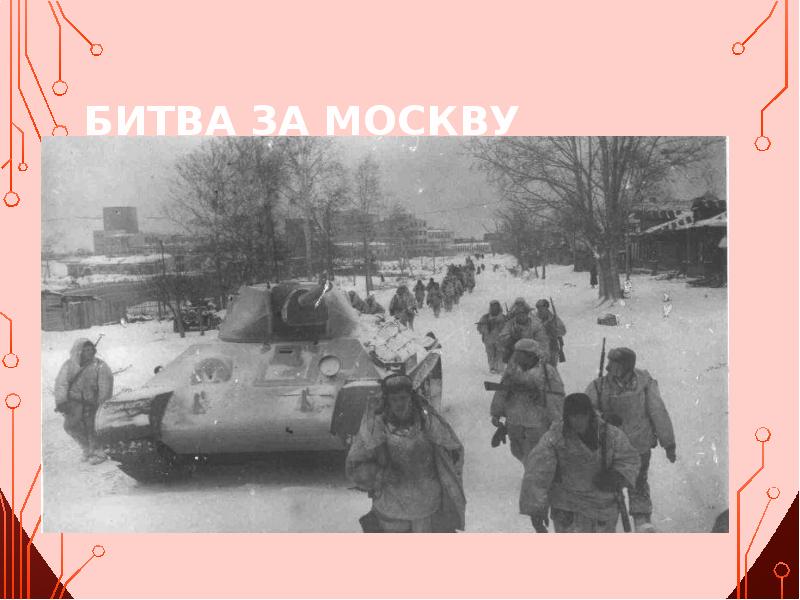 БИТВА ЗА МОСКВУ